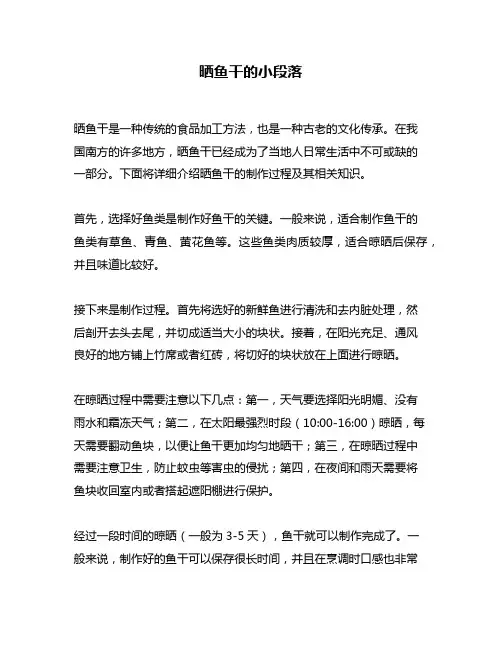 晒鱼干的小段落

晒鱼干是一种传统的食品加工方法，也是一种古老的文化传承。在我国南方的许多地方，晒鱼干已经成为了当地人日常生活中不可或缺的一部分。下面将详细介绍晒鱼干的制作过程及其相关知识。

首先，选择好鱼类是制作好鱼干的关键。一般来说，适合制作鱼干的鱼类有草鱼、青鱼、黄花鱼等。这些鱼类肉质较厚，适合晾晒后保存，并且味道比较好。

接下来是制作过程。首先将选好的新鲜鱼进行清洗和去内脏处理，然后剖开去头去尾，并切成适当大小的块状。接着，在阳光充足、通风良好的地方铺上竹席或者红砖，将切好的块状放在上面进行晾晒。

在晾晒过程中需要注意以下几点：第一，天气要选择阳光明媚、没有雨水和霜冻天气；第二，在太阳最强烈时段（10:00-16:00）晾晒，每天需要翻动鱼块，以便让鱼干更加均匀地晒干；第三，在晾晒过程中需要注意卫生，防止蚊虫等害虫的侵扰；第四，在夜间和雨天需要将鱼块收回室内或者搭起遮阳棚进行保护。

经过一段时间的晾晒（一般为 3-5 天），鱼干就可以制作完成了。一般来说，制作好的鱼干可以保存很长时间，并且在烹调时口感也非常